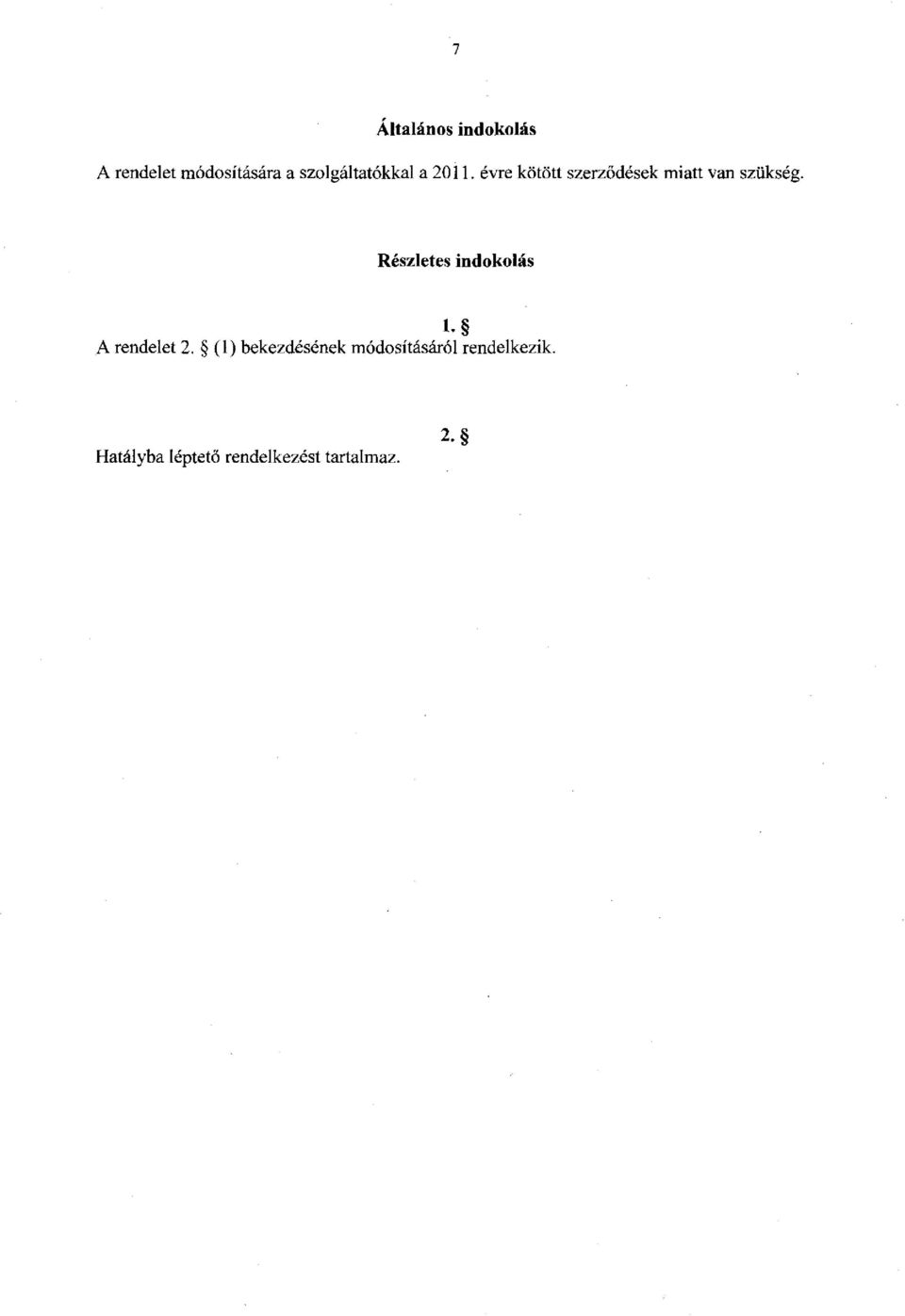 7

Általános indokolás

A rendelet módosítására a szolgáltatókkal a 2011. évre kötött szerződések miatt van szükség.

Részletes indokolás

1. §

A rendelet 2. § (1) bekezdésének módosításáról rendelkezik.

2. §

Hatályba léptető rendelkezést tartalmaz.